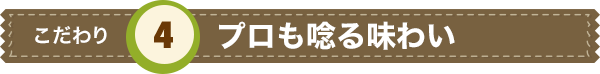 こだわり 4 プロも唸る味わい